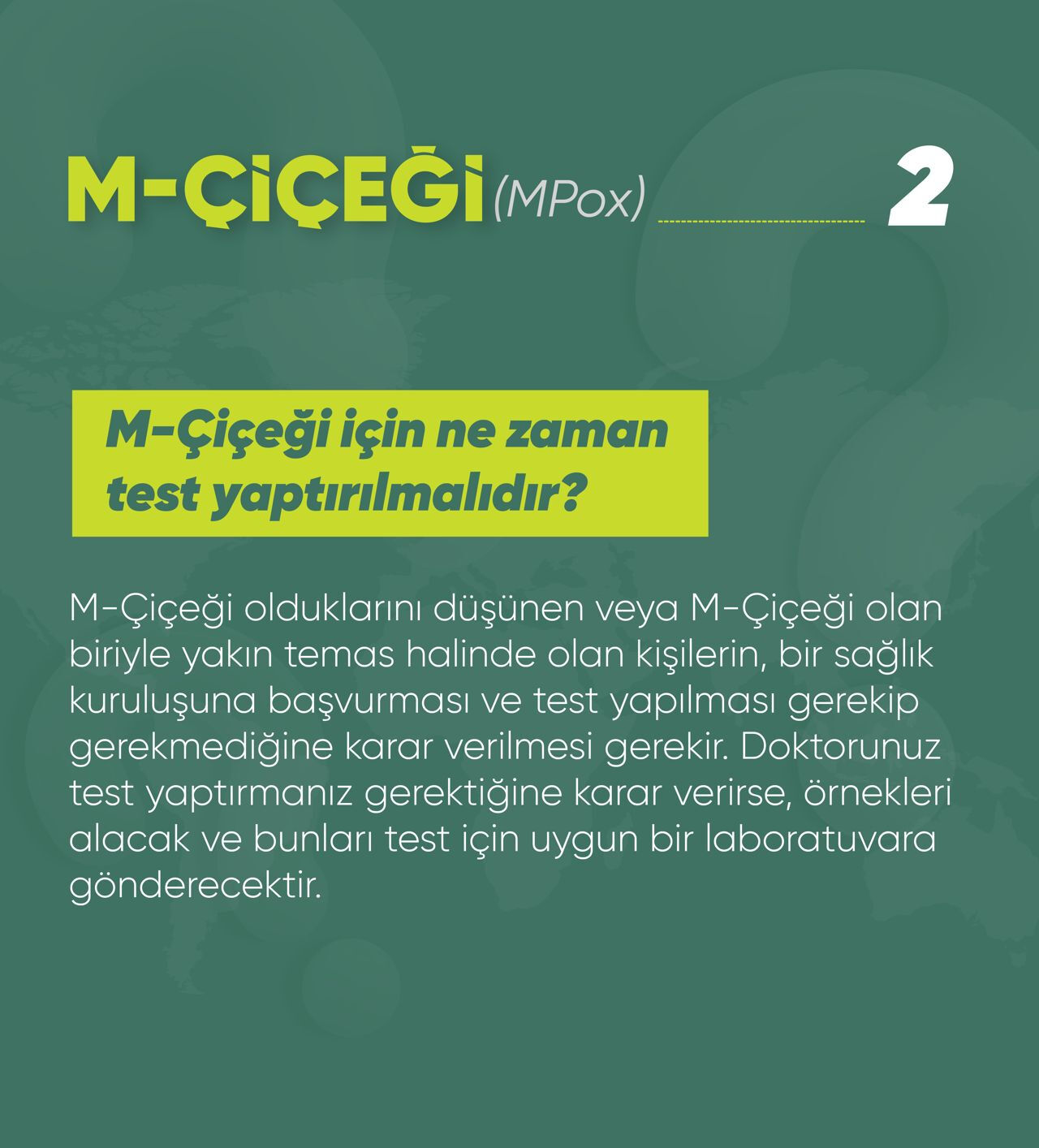 M-ÇİÇEĞİ (MPox) 2

M-Çiçeği için ne zaman test yaptırılmalıdır?

M-Çiçeği olduklarını düşünen veya M-Çiçeği olan biriyle yakın temas halinde olan kişilerin, bir sağlık kuruluşuna başvurması ve test yapılması gerekip gerekmediğine karar verilmesi gerekir. Doktorunuz test yaptırmanız gerektiğine karar verirse, örnekleri alacak ve bunları test için uygun bir laboratuvara gönderecektir.